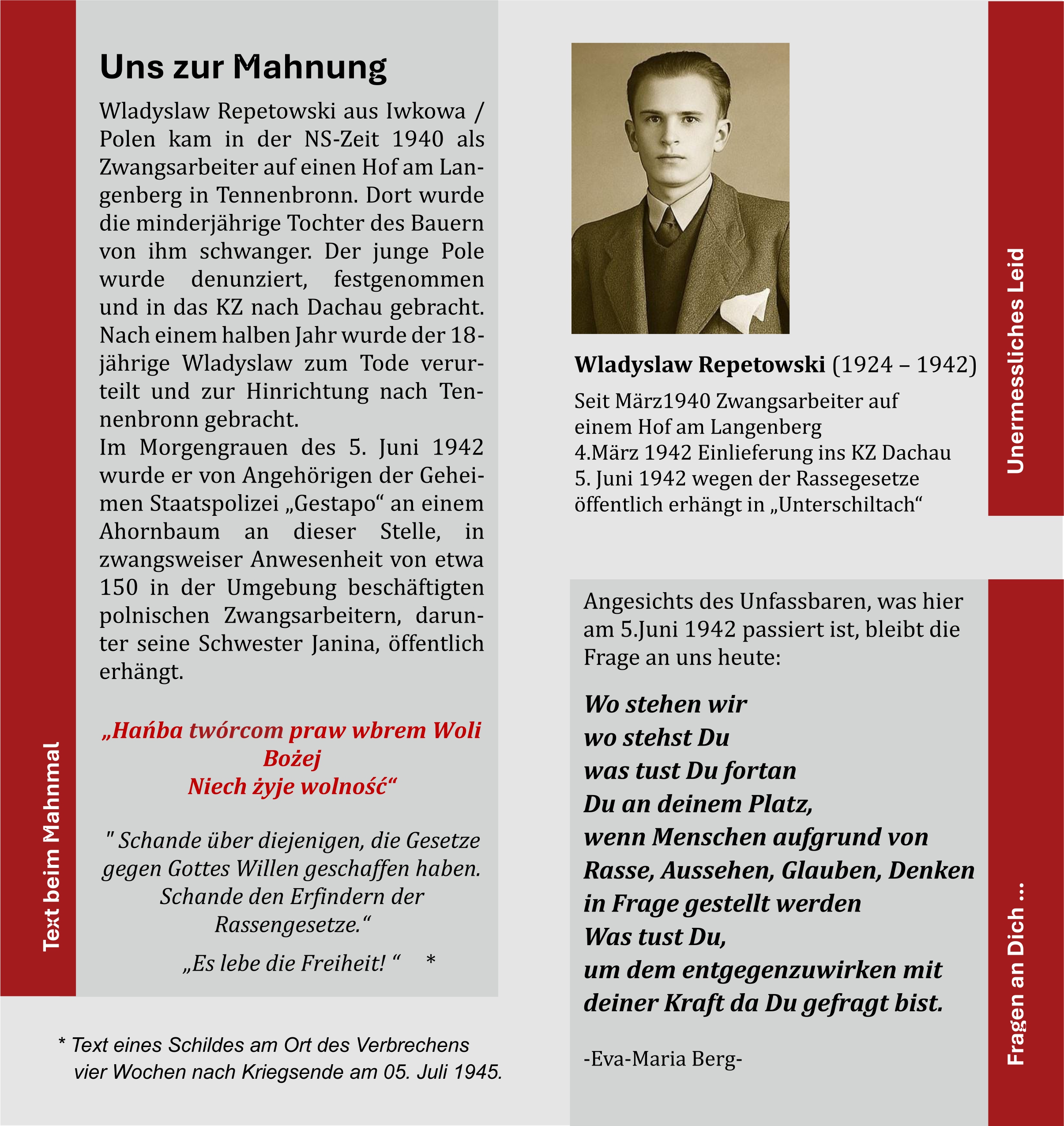 Text beim Mahnmal

Uns zur Mahnung

Wladyslaw Repetowski aus Iwkowa / Polen kam in der NS-Zeit 1940 als Zwangsarbeiter auf einen Hof am Langenberg in Tennenbronn. Dort wurde die minderjährige Tochter des Bauern von ihm schwanger. Der junge Pole wurde denunziert, festgenommen und in das KZ nach Dachau gebracht. Nach einem halben Jahr wurde der 18-jährige Wladyslaw zum Tode verurteilt und zur Hinrichtung nach Tennenbronn gebracht.
Im Morgengrauen des 5. Juni 1942 wurde er von Angehörigen der Geheimen Staatspolizei „Gestapo“ an einem Ahornbaum an dieser Stelle, in zwangsweiser Anwesenheit von etwa 150 in der Umgebung beschäftigten polnischen Zwangsarbeitern, darunter seine Schwester Janina, öffentlich erhängt.

„Hańba twórcom praw wbrem Woli Bożej
Niech żyje wolność“

" Schande über diejenigen, die Gesetze gegen Gottes Willen geschaffen haben. Schande den Erfindern der Rassengesetze.“

„Es lebe die Freiheit! “ *

* Text eines Schildes am Ort des Verbrechens vier Wochen nach Kriegsende am 05. Juli 1945.

Wladyslaw Repetowski (1924 – 1942)
Seit März1940 Zwangsarbeiter auf einem Hof am Langenberg
4.März 1942 Einlieferung ins KZ Dachau
5. Juni 1942 wegen der Rassegesetze öffentlich erhängt in „Unterschiltach“

Unermessliches Leid

Angesichts des Unfassbaren, was hier am 5.Juni 1942 passiert ist, bleibt die Frage an uns heute:

Wo stehen wir
wo stehst Du
was tust Du fortan
Du an deinem Platz,
wenn Menschen aufgrund von Rasse, Aussehen, Glauben, Denken in Frage gestellt werden
Was tust Du,
um dem entgegenzuwirken mit deiner Kraft da Du gefragt bist.

-Eva-Maria Berg-

Fragen an Dich ...